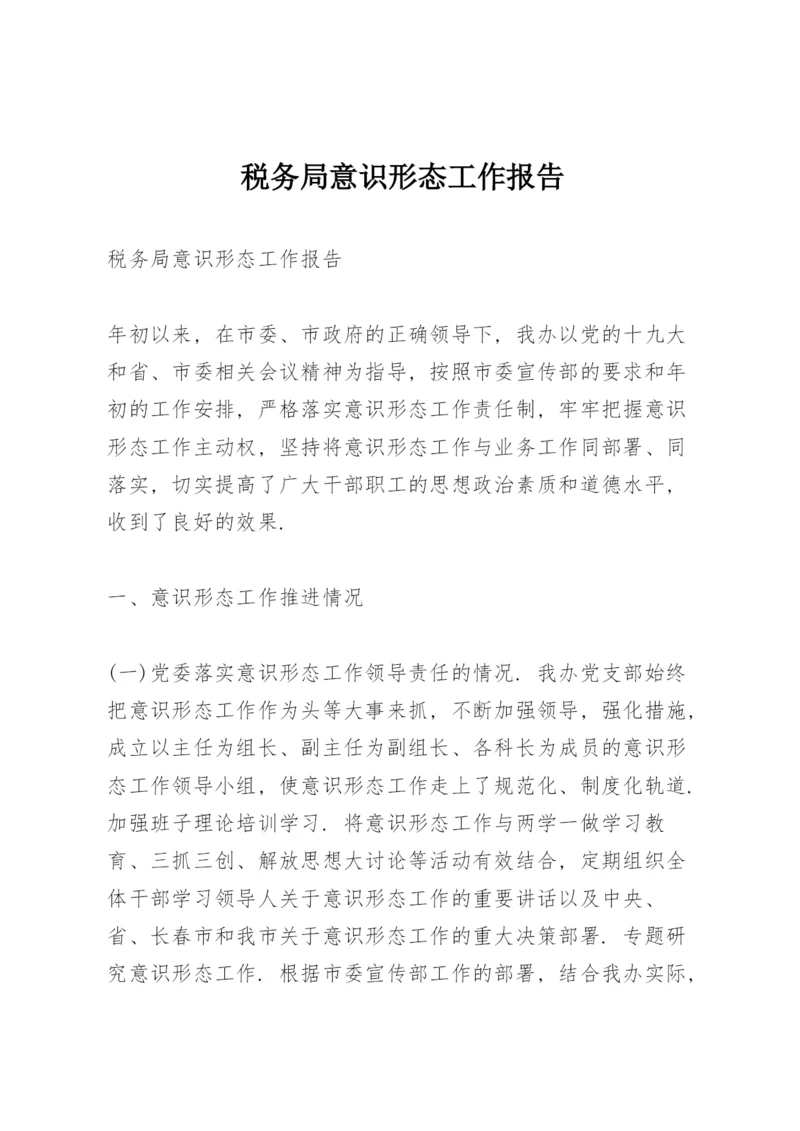 税务局意识形态工作报告

税务局意识形态工作报告

年初以来，在市委、市政府的正确领导下，我办以党的十九大和省、市委相关会议精神为指导，按照市委宣传部的要求和年初的工作安排，严格落实意识形态工作责任制，牢牢把握意识形态工作主动权，坚持将意识形态工作与业务工作同部署、同落实，切实提高了广大干部职工的思想政治素质和道德水平，收到了良好的效果.

一、意识形态工作推进情况

(一)党委落实意识形态工作领导责任的情况. 我办党支部始终把意识形态工作作为头等大事来抓，不断加强领导，强化措施，成立以主任为组长、副主任为副组长、各科长为成员的意识形态工作领导小组，使意识形态工作走上了规范化、制度化轨道. 加强班子理论培训学习. 将意识形态工作与两学一做学习教育、三抓三创、解放思想大讨论等活动有效结合，定期组织全体干部学习领导人关于意识形态工作的重要讲话以及中央、省、长春市和我市关于意识形态工作的重大决策部署. 专题研究意识形态工作. 根据市委宣传部工作的部署，结合我办实际，